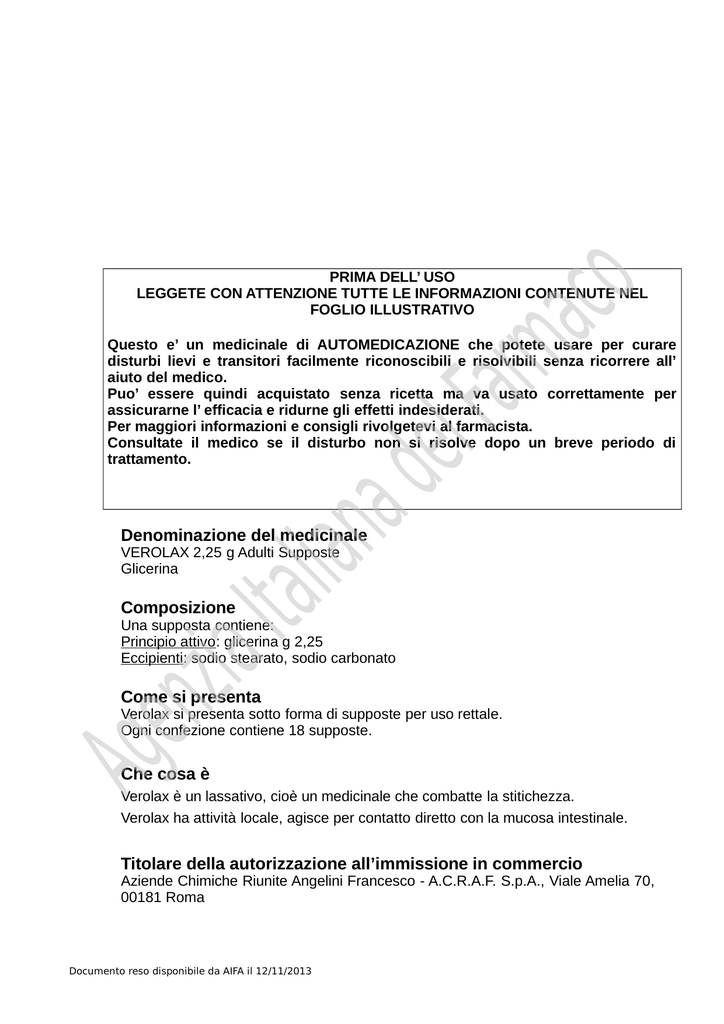 PRIMA DELL' USO
LEGGETE CON ATTENZIONE TUTTE LE INFORMAZIONI CONTENUTE NEL FOGLIO ILLUSTRATIVO

Questo e' un medicinale di AUTOMEDICAZIONE che potete usare per curare disturbi lievi e transitori facilmente riconoscibili e risolvibili senza ricorrere all' aiuto del medico.
Puo' essere quindi acquistato senza ricetta ma va usato correttamente per assicurarne l' efficacia e ridurne gli effetti indesiderati.
Per maggiori informazioni e consigli rivolgetevi al farmacista.
Consultate il medico se il disturbo non si risolve dopo un breve periodo di trattamento.

Denominazione del medicinale
VEROLAX 2,25 g Adulti Supposte
Glicerina

Composizione
Una supposta contiene:
Principio attivo: glicerina g 2,25
Eccipienti: sodio stearato, sodio carbonato

Come si presenta
Verolax si presenta sotto forma di supposte per uso rettale.
Ogni confezione contiene 18 supposte.

Che cosa è
Verolax è un lassativo, cioè un medicinale che combatte la stitichezza.

Verolax ha attività locale, agisce per contatto diretto con la mucosa intestinale.

Titolare della autorizzazione all'immissione in commercio
Aziende Chimiche Riunite Angelini Francesco - A.C.R.A.F. S.p.A., Viale Amelia 70, 00181 Roma

Documento reso disponibile da AIFA il 12/11/2013

Agenzia Italiana del Farmaco